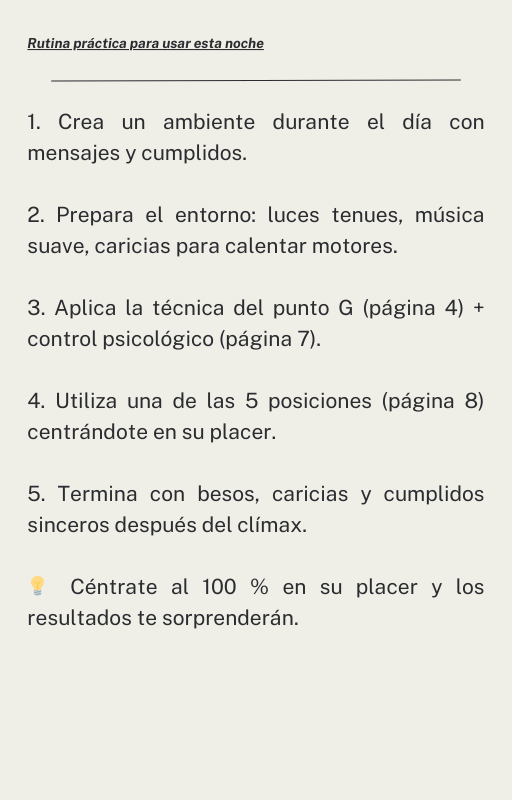 Rutina práctica para usar esta noche

1. Crea un ambiente durante el día con mensajes y cumplidos.

2. Prepara el entorno: luces tenues, música suave, caricias para calentar motores.

3. Aplica la técnica del punto G (página 4) + control psicológico (página 7).

4. Utiliza una de las 5 posiciones (página 8) centrándote en su placer.

5. Termina con besos, caricias y cumplidos sinceros después del clímax.

💡 Céntrate al 100 % en su placer y los resultados te sorprenderán.